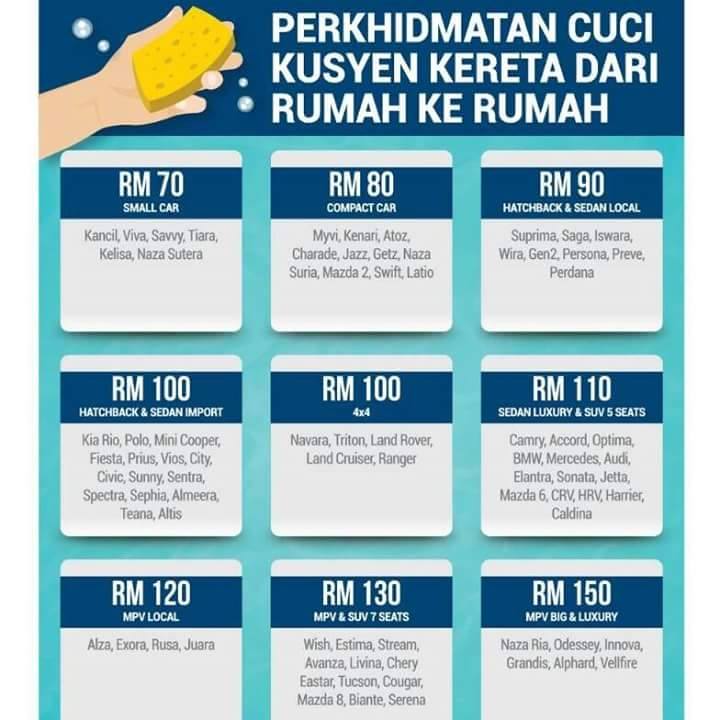 PERKHIDMATAN CUCI KUSYEN KERETA DARI RUMAH KE RUMAH

RM 70
SMALL CAR
Kancil, Viva, Savvy, Tiara, Kelisa, Naza Sutera

RM 80
COMPACT CAR
Myvi, Kenari, Atoz, Charade, Jazz, Getz, Naza Suria, Mazda 2, Swift, Latio

RM 90
HATCHBACK & SEDAN LOCAL
Suprima, Saga, Iswara, Wira, Gen2, Persona, Preve, Perdana

RM 100
HATCHBACK & SEDAN IMPORT
Kia Rio, Polo, Mini Cooper, Fiesta, Prius, Vios, City, Civic, Sunny, Sentra, Spectra, Sephia, Almeera, Teana, Altis

RM 100
4x4
Navara, Triton, Land Rover, Land Cruiser, Ranger

RM 110
SEDAN LUXURY & SUV 5 SEATS
Camry, Accord, Optima, BMW, Mercedes, Audi, Elantra, Sonata, Jetta, Mazda 6, CRV, HRV, Harrier, Caldina

RM 120
MPV LOCAL
Alza, Exora, Rusa, Juara

RM 130
MPV & SUV 7 SEATS
Wish, Estima, Stream, Avanza, Livina, Chery Eastar, Tucson, Cougar, Mazda 8, Biante, Serena

RM 150
MPV BIG & LUXURY
Naza Ria, Odessey, Innova, Grandis, Alphard, Vellfire